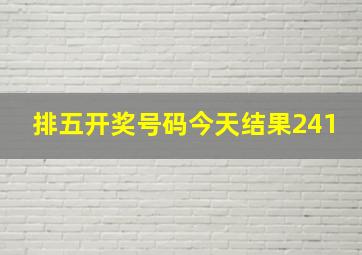 排五开奖号码今天结果241